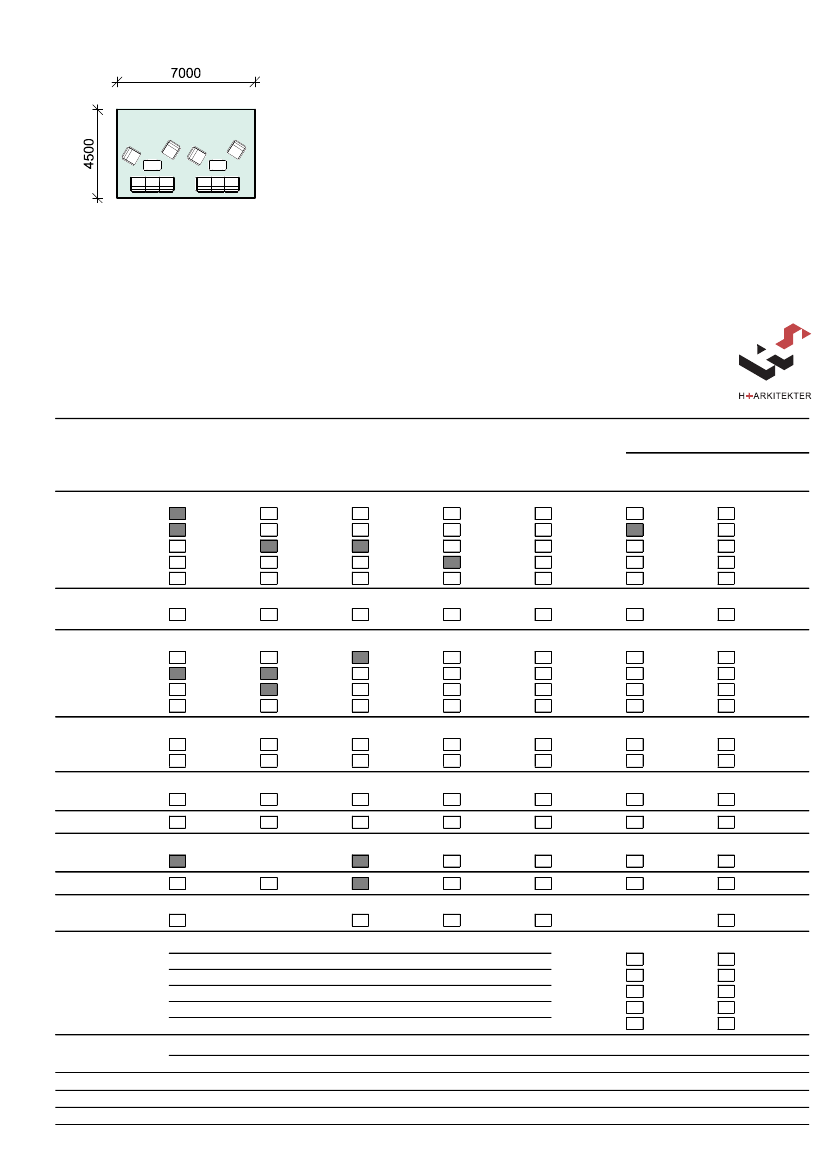 7000

4500

H+ARKITEKTER